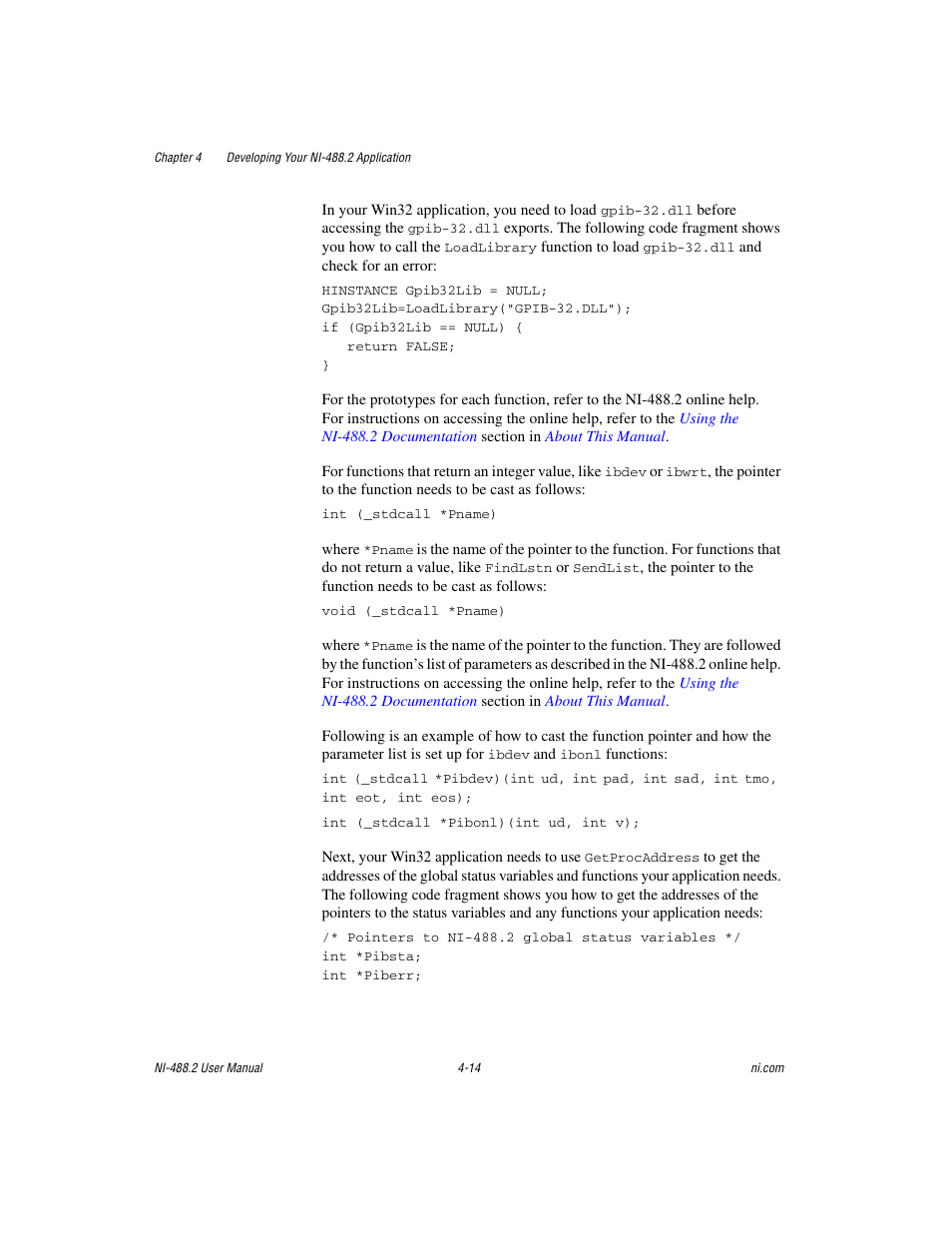 Chapter 4 Developing Your NI-488.2 Application

In your Win32 application, you need to load gpib-32.dll before accessing the gpib-32.dll exports. The following code fragment shows you how to call the LoadLibrary function to load gpib-32.dll and check for an error:

HINSTANCE Gpib32Lib = NULL;
Gpib32Lib=LoadLibrary("GPIB-32.DLL");
if (Gpib32Lib == NULL) {
    return FALSE;
}

For the prototypes for each function, refer to the NI-488.2 online help. For instructions on accessing the online help, refer to the Using the NI-488.2 Documentation section in About This Manual.

For functions that return an integer value, like ibdev or ibwrt, the pointer to the function needs to be cast as follows:

int (_stdcall *Pname)

where *Pname is the name of the pointer to the function. For functions that do not return a value, like FindLstn or SendList, the pointer to the function needs to be cast as follows:

void (_stdcall *Pname)

where *Pname is the name of the pointer to the function. They are followed by the function's list of parameters as described in the NI-488.2 online help. For instructions on accessing the online help, refer to the Using the NI-488.2 Documentation section in About This Manual.

Following is an example of how to cast the function pointer and how the parameter list is set up for ibdev and ibonl functions:

int (_stdcall *Pibdev)(int ud, int pad, int sad, int tmo, int eot, int eos);

int (_stdcall *Pibonl)(int ud, int v);

Next, your Win32 application needs to use GetProcAddress to get the addresses of the global status variables and functions your application needs. The following code fragment shows you how to get the addresses of the pointers to the status variables and any functions your application needs:

/* Pointers to NI-488.2 global status variables */
int *Pibsta;
int *Piberr;

NI-488.2 User Manual 4-14 ni.com